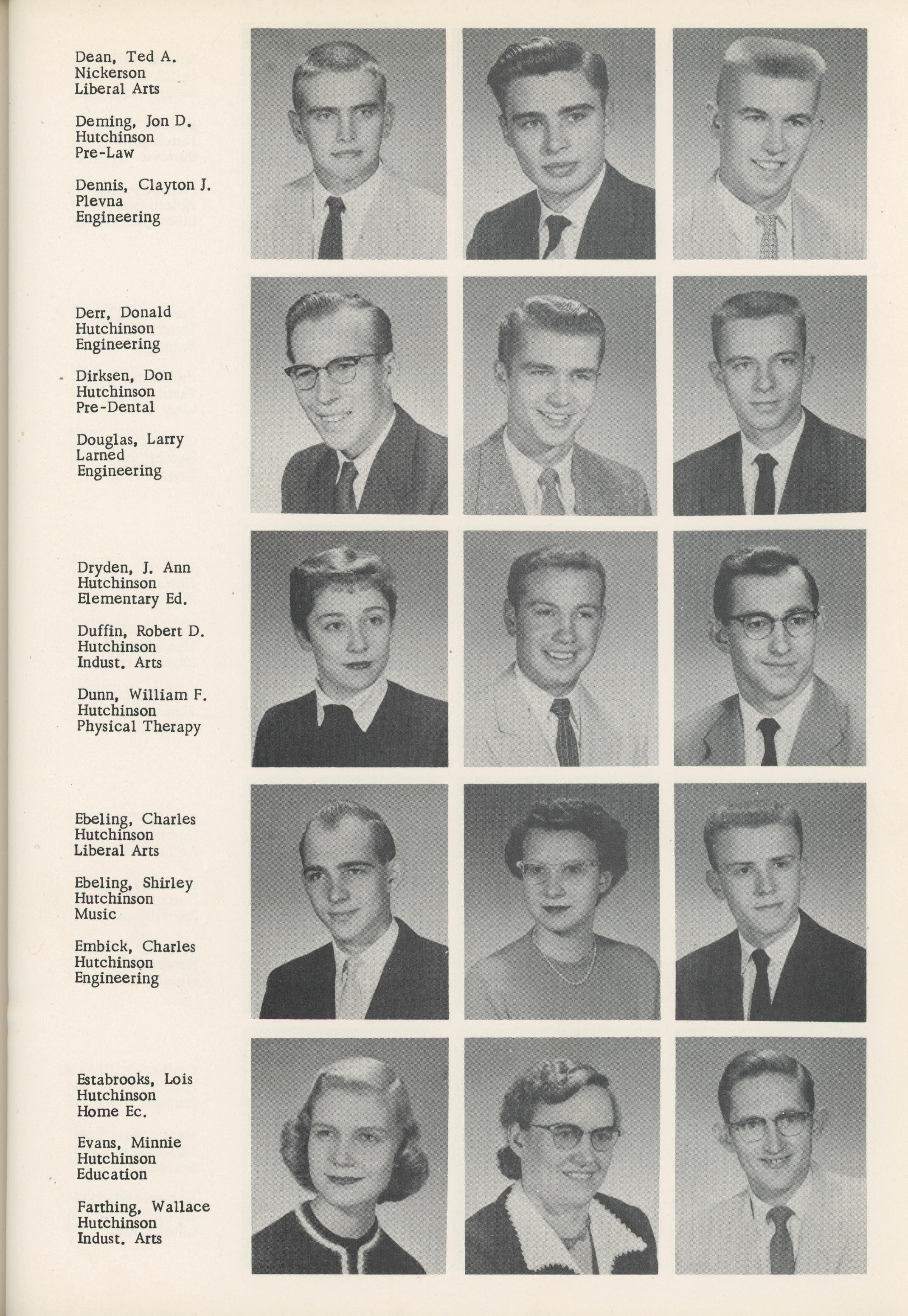 Dean, Ted A.
Nickerson
Liberal Arts

Deming, Jon D.
Hutchinson
Pre-Law

Dennis, Clayton J.
Plevna
Engineering

Derr, Donald
Hutchinson
Engineering

Dirksen, Don
Hutchinson
Pre-Dental

Douglas, Larry
Larned
Engineering

Dryden, J. Ann
Hutchinson
Elementary Ed.

Duffin, Robert D.
Hutchinson
Indust. Arts

Dunn, William F.
Hutchinson
Physical Therapy

Ebeling, Charles
Hutchinson
Liberal Arts

Ebeling, Shirley
Hutchinson
Music

Embick, Charles
Hutchinson
Engineering

Estabrooks, Lois
Hutchinson
Home Ec.

Evans, Minnie
Hutchinson
Education

Farthing, Wallace
Hutchinson
Indust. Arts